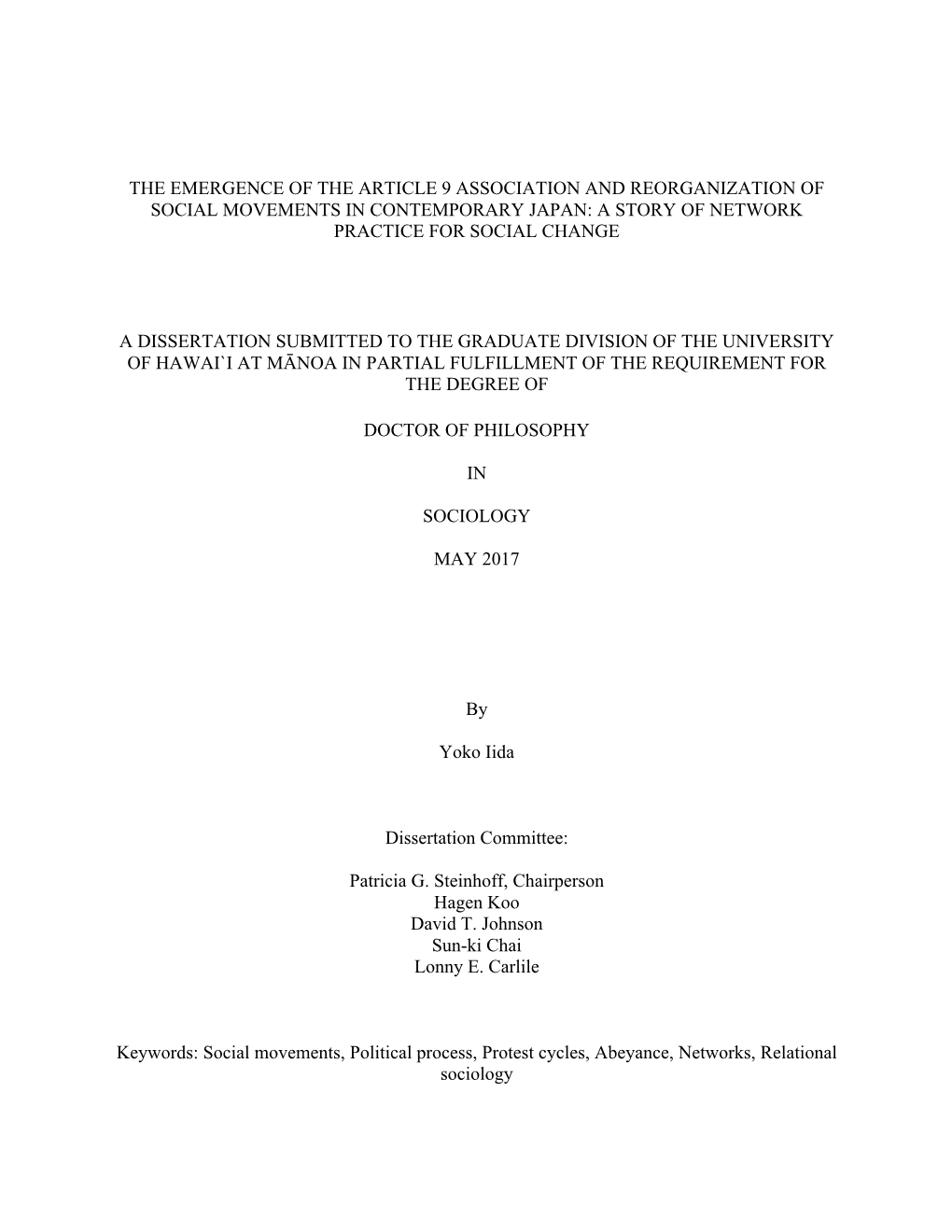 THE EMERGENCE OF THE ARTICLE 9 ASSOCIATION AND REORGANIZATION OF SOCIAL MOVEMENTS IN CONTEMPORARY JAPAN: A STORY OF NETWORK PRACTICE FOR SOCIAL CHANGE

A DISSERTATION SUBMITTED TO THE GRADUATE DIVISION OF THE UNIVERSITY OF HAWAI`I AT MĀNOA IN PARTIAL FULFILLMENT OF THE REQUIREMENT FOR THE DEGREE OF

DOCTOR OF PHILOSOPHY

IN

SOCIOLOGY

MAY 2017

By

Yoko Iida

Dissertation Committee:

Patricia G. Steinhoff, Chairperson
Hagen Koo
David T. Johnson
Sun-ki Chai
Lonny E. Carlile

Keywords: Social movements, Political process, Protest cycles, Abeyance, Networks, Relational sociology